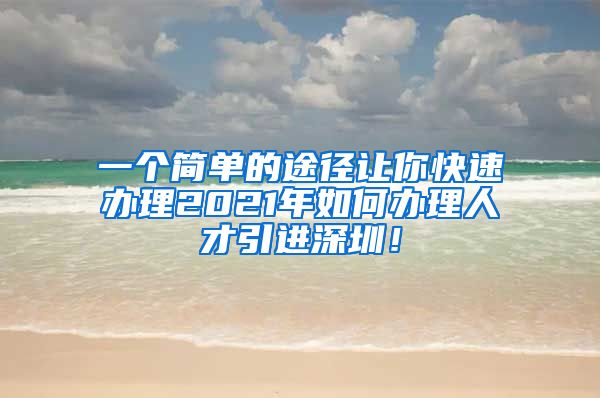 一个简单的途径让你快速办理2021年如何办理人才引进深圳！